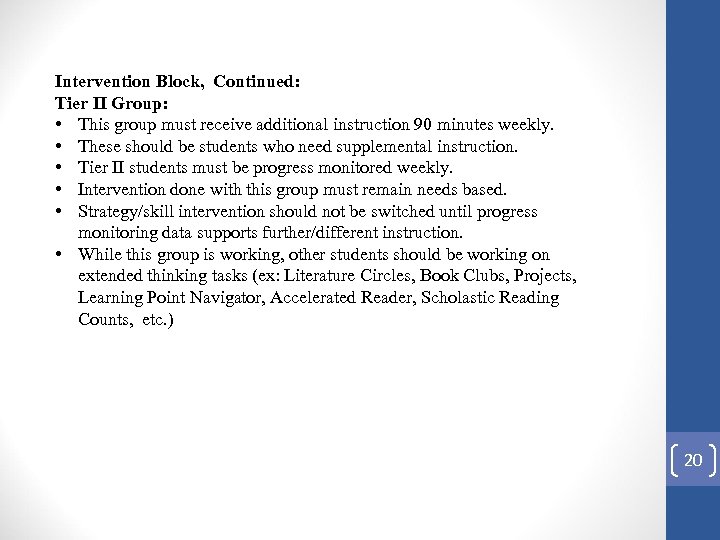 Intervention Block, Continued:
Tier II Group:
• This group must receive additional instruction 90 minutes weekly.
• These should be students who need supplemental instruction.
• Tier II students must be progress monitored weekly.
• Intervention done with this group must remain needs based.
• Strategy/skill intervention should not be switched until progress monitoring data supports further/different instruction.
• While this group is working, other students should be working on extended thinking tasks (ex: Literature Circles, Book Clubs, Projects, Learning Point Navigator, Accelerated Reader, Scholastic Reading Counts, etc.)

20